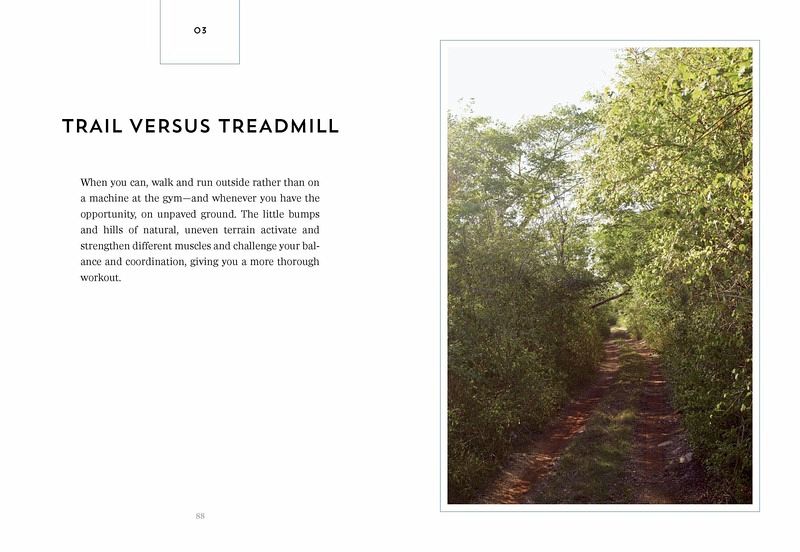 03

TRAIL VERSUS TREADMILL

When you can, walk and run outside rather than on a machine at the gym—and whenever you have the opportunity, on unpaved ground. The little bumps and hills of natural, uneven terrain activate and strengthen different muscles and challenge your balance and coordination, giving you a more thorough workout.

88